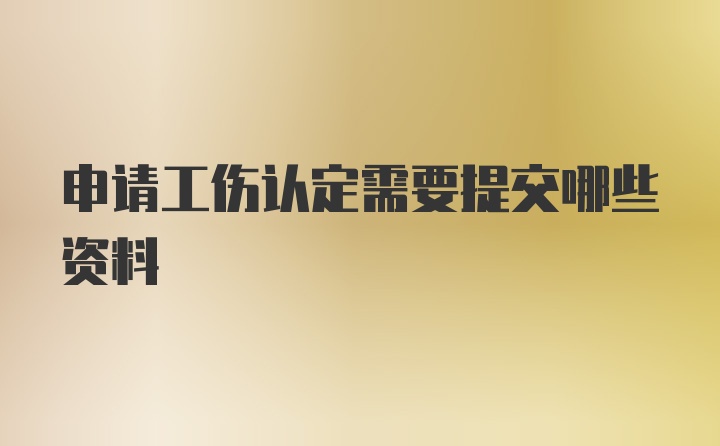 申请工伤认定需要提交哪些资料